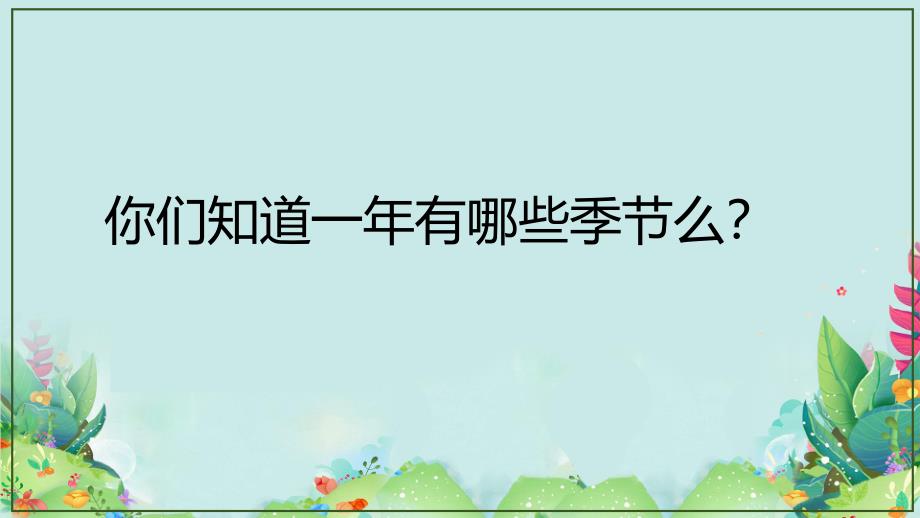 你们知道一年有哪些季节么?